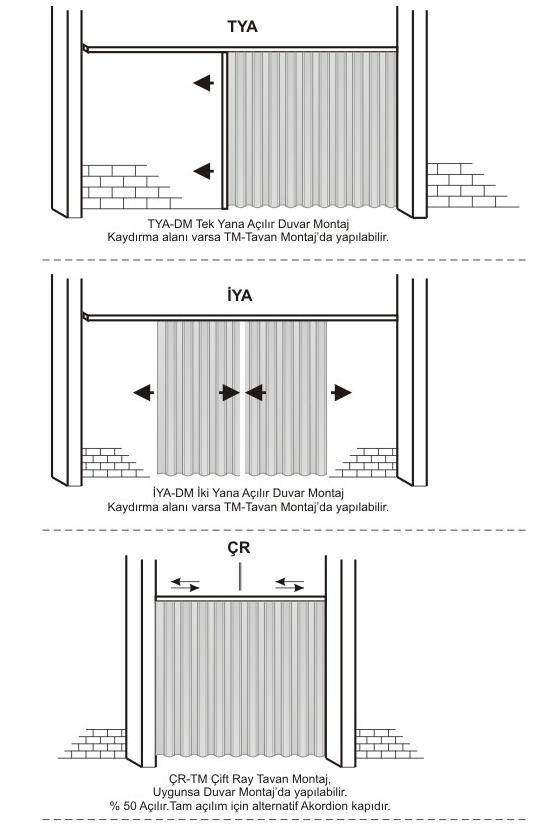 TYA

TYA-DM Tek Yana Açılır Duvar Montaj
Kaydırma alanı varsa TM-Tavan Montaj'da yapılabilir.

İYA

İYA-DM İki Yana Açılır Duvar Montaj
Kaydırma alanı varsa TM-Tavan Montaj'da yapılabilir.

ÇR

ÇR-TM Çift Ray Tavan Montaj,
Uygunsa Duvar Montaj'da yapılabilir.
% 50 Açılır.Tam açılım için alternatif Akordion kapıdır.